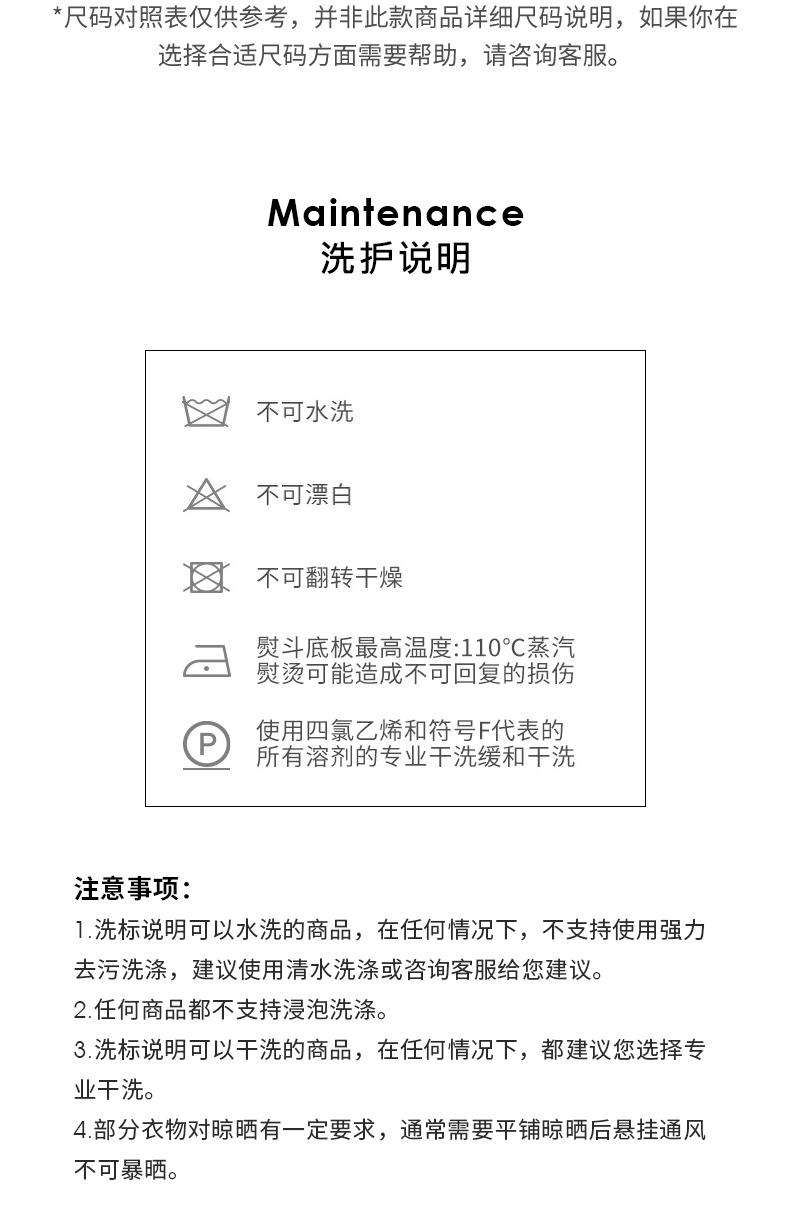 *尺码对照表仅供参考，并非此款商品详细尺码说明，如果你在选择合适尺码方面需要帮助，请咨询客服。

Maintenance
洗护说明

不可水洗

不可漂白

不可翻转干燥

熨斗底板最高温度:110°C蒸汽熨烫可能造成不可回复的损伤

P

使用四氯乙烯和符号F代表的所有溶剂的专业干洗缓和干洗

注意事项:

1.洗标说明可以水洗的商品，在任何情况下，不支持使用强力去污洗涤，建议使用清水洗涤或咨询客服给您建议。

2.任何商品都不支持浸泡洗涤。

3.洗标说明可以干洗的商品，在任何情况下，都建议您选择专业干洗。

4.部分衣物对晾晒有一定要求，通常需要平铺晾晒后悬挂通风不可暴晒。